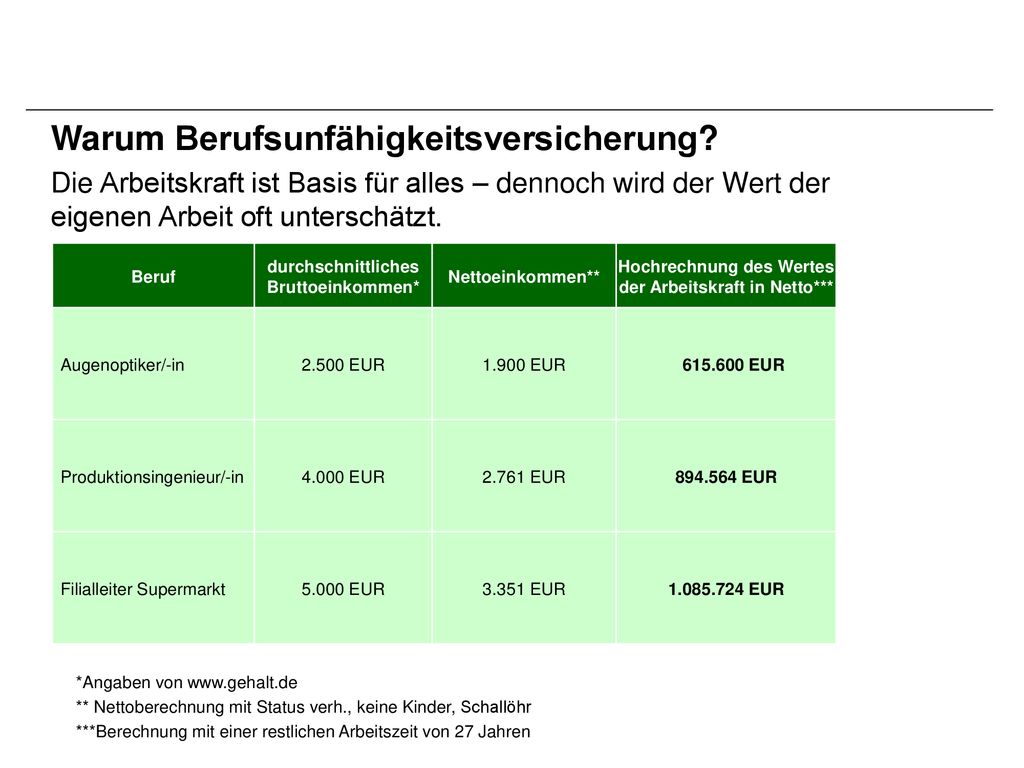 Warum Berufsunfähigkeitsversicherung?

Die Arbeitskraft ist Basis für alles – dennoch wird der Wert der eigenen Arbeit oft unterschätzt.

| Beruf | durchschnittliches Bruttoeinkommen* | Nettoeinkommen** | Hochrechnung des Wertes der Arbeitskraft in Netto*** |
|---|---|---|---|
| Augenoptiker/-in | 2.500 EUR | 1.900 EUR | 615.600 EUR |
| Produktionsingenieur/-in | 4.000 EUR | 2.761 EUR | 894.564 EUR |
| Filialleiter Supermarkt | 5.000 EUR | 3.351 EUR | 1.085.724 EUR |

*Angaben von www.gehalt.de
** Nettoberechnung mit Status verh., keine Kinder, Schallöhr
***Berechnung mit einer restlichen Arbeitszeit von 27 Jahren